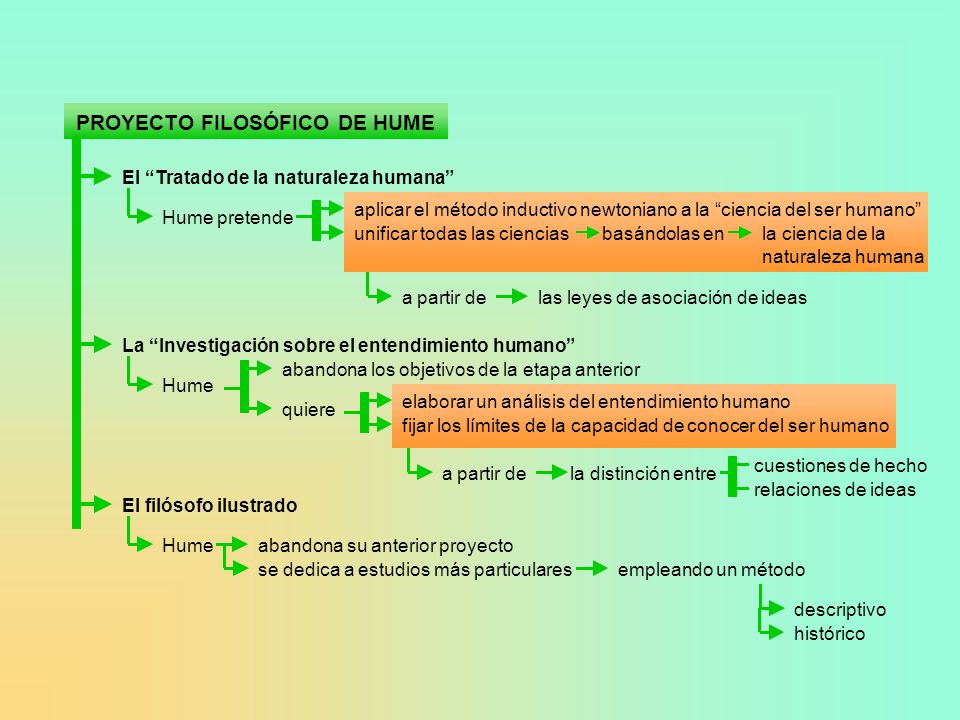 PROYECTO FILOSÓFICO DE HUME

El “Tratado de la naturaleza humana”

Hume pretende

aplicar el método inductivo newtoniano a la “ciencia del ser humano”
unificar todas las ciencias basándolas en la ciencia de la naturaleza humana

a partir de las leyes de asociación de ideas

La “Investigación sobre el entendimiento humano”

Hume

abandona los objetivos de la etapa anterior

quiere

elaborar un análisis del entendimiento humano
fijar los límites de la capacidad de conocer del ser humano

a partir de la distinción entre

cuestiones de hecho
relaciones de ideas

El filósofo ilustrado

Hume

abandona su anterior proyecto
se dedica a estudios más particulares empleando un método

descriptivo
histórico